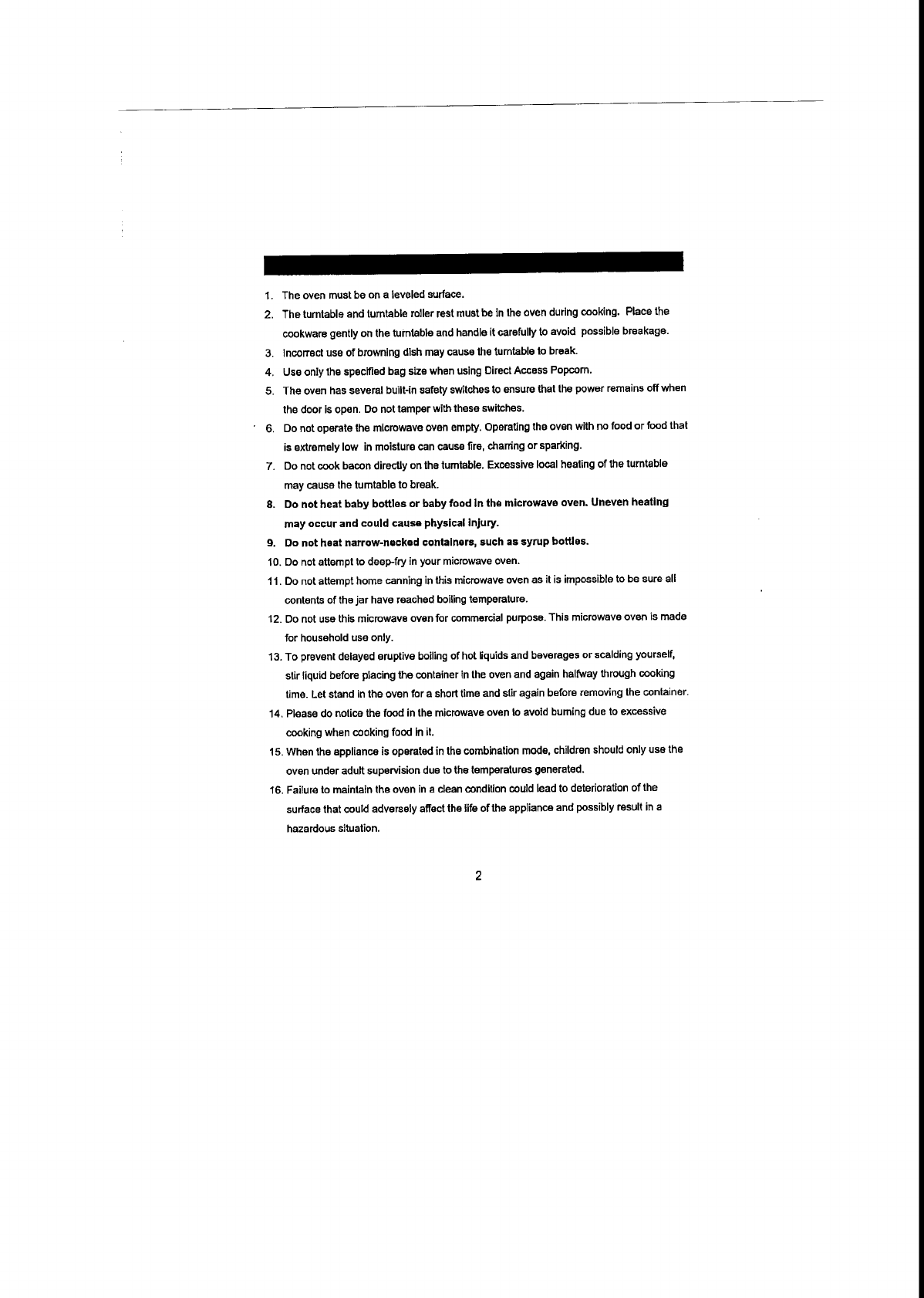 1. The oven must be on a leveled surface.

2. The turntable and turntable roller rest must be in the oven during cooking. Place the cookware gently on the turntable and handle it carefully to avoid possible breakage.

3. Incorrect use of browning dish may cause the turntable to break.

4. Use only the specified bag size when using Direct Access Popcorn.

5. The oven has several built-in safety switches to ensure that the power remains off when the door is open. Do not tamper with these switches.

6. Do not operate the microwave oven empty. Operating the oven with no food or food that is extremely low in moisture can cause fire, charring or sparking.

7. Do not cook bacon directly on the turntable. Excessive local heating of the turntable may cause the turntable to break.

8. Do not heat baby bottles or baby food in the microwave oven. Uneven heating may occur and could cause physical injury.

9. Do not heat narrow-necked containers, such as syrup bottles.

10. Do not attempt to deep-fry in your microwave oven.

11. Do not attempt home canning in this microwave oven as it is impossible to be sure all contents of the jar have reached boiling temperature.

12. Do not use this microwave oven for commercial purpose. This microwave oven is made for household use only.

13. To prevent delayed eruptive boiling of hot liquids and beverages or scalding yourself, stir liquid before placing the container in the oven and again halfway through cooking time. Let stand in the oven for a short time and stir again before removing the container.

14. Please do notice the food in the microwave oven to avoid burning due to excessive cooking when cooking food in it.

15. When the appliance is operated in the combination mode, children should only use the oven under adult supervision due to the temperatures generated.

16. Failure to maintain the oven in a clean condition could lead to deterioration of the surface that could adversely affect the life of the appliance and possibly result in a hazardous situation.

2